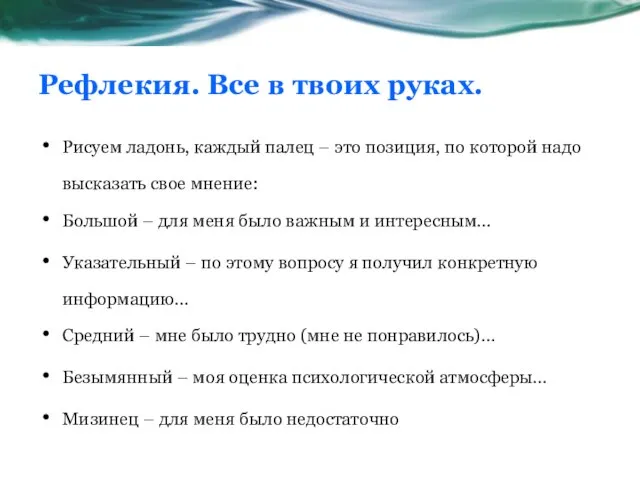 Рефлекия. Все в твоих руках.

• Рисуем ладонь, каждый палец – это позиция, по которой надо высказать свое мнение:

• Большой – для меня было важным и интересным…

• Указательный – по этому вопросу я получил конкретную информацию…

• Средний – мне было трудно (мне не понравилось)…

• Безымянный – моя оценка психологической атмосферы…

• Мизинец – для меня было недостаточно